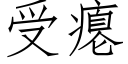 受瘪